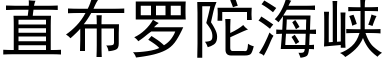 直布罗陀海峡